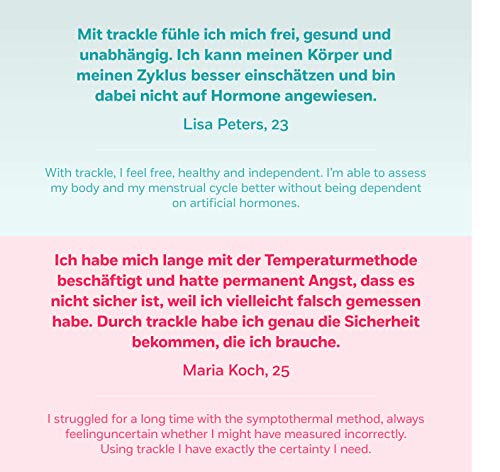 Mit trackle fühle ich mich frei, gesund und unabhängig. Ich kann meinen Körper und meinen Zyklus besser einschätzen und bin dabei nicht auf Hormone angewiesen.

Lisa Peters, 23

With trackle, I feel free, healthy and independent. I'm able to assess my body and my menstrual cycle better without being dependent on artificial hormones.

Ich habe mich lange mit der Temperaturmethode beschäftigt und hatte permanent Angst, dass es nicht sicher ist, weil ich vielleicht falsch gemessen habe. Durch trackle habe ich genau die Sicherheit bekommen, die ich brauche.

Maria Koch, 25

I struggled for a long time with the symptothermal method, always feelinguncertain whether I might have measured incorrectly. Using trackle I have exactly the certainty I need.